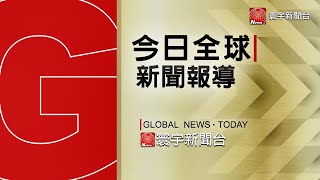 G

News 寰宇新聞台

今日全球
新聞報導

GLOBAL NEWS · TODAY
News 寰宇新聞台